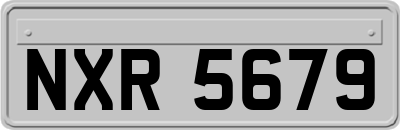 NXR 5679